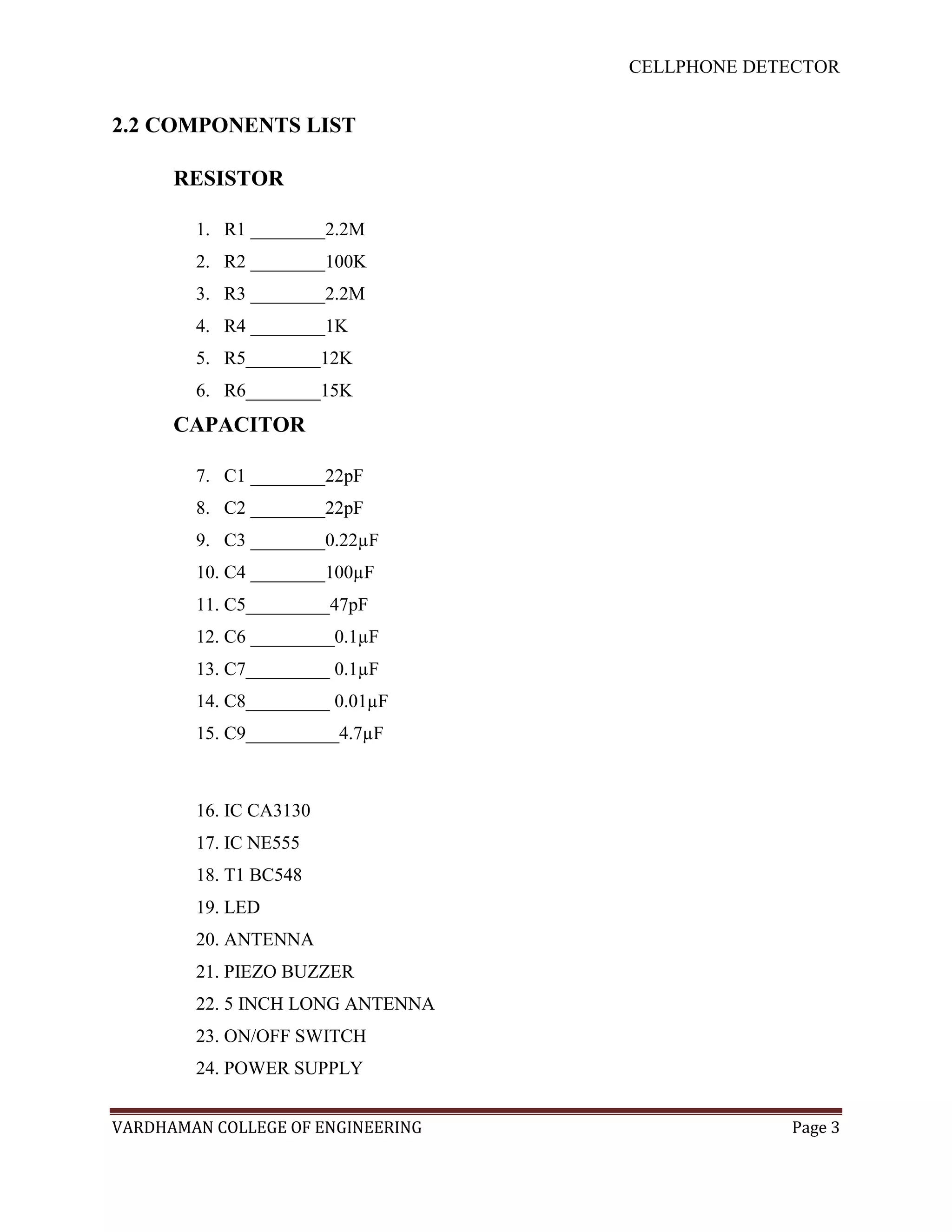 CELLPHONE DETECTOR

2.2 COMPONENTS LIST

RESISTOR

1. R1 ________2.2M
2. R2 ________100K
3. R3 ________2.2M
4. R4 ________1K
5. R5________12K
6. R6________15K

CAPACITOR

7. C1 ________22pF
8. C2 ________22pF
9. C3 ________0.22µF
10. C4 ________100µF
11. C5_________47pF
12. C6 _________0.1µF
13. C7_________ 0.1µF
14. C8_________ 0.01µF
15. C9__________4.7µF

16. IC CA3130
17. IC NE555
18. T1 BC548
19. LED
20. ANTENNA
21. PIEZO BUZZER
22. 5 INCH LONG ANTENNA
23. ON/OFF SWITCH
24. POWER SUPPLY

VARDHAMAN COLLEGE OF ENGINEERING Page 3